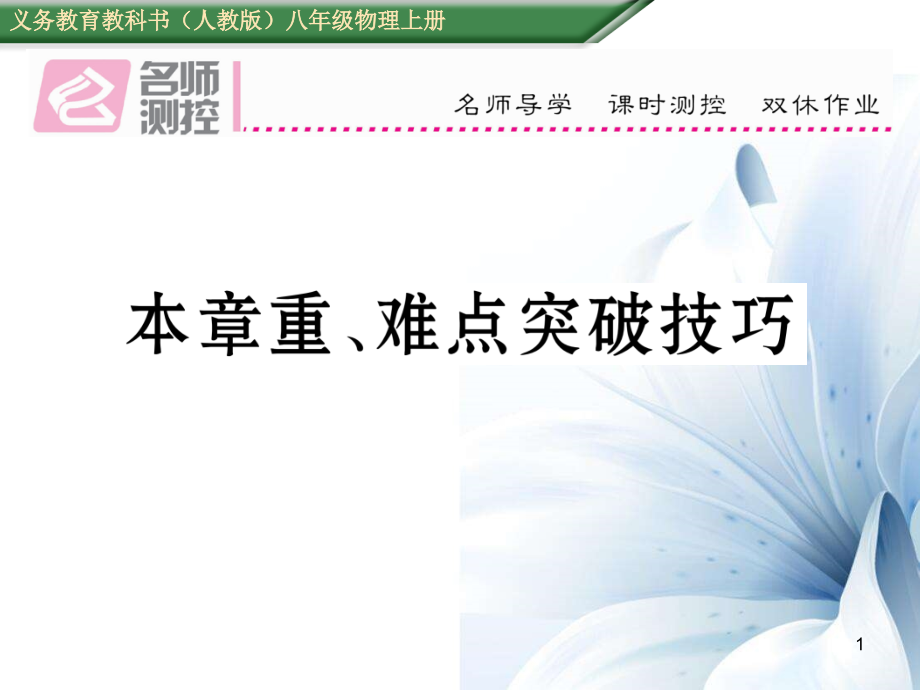 义务教育教科书（人教版）八年级物理上册

名师测控

名师导学　课时测控　双休作业

本章重、难点突破技巧

1